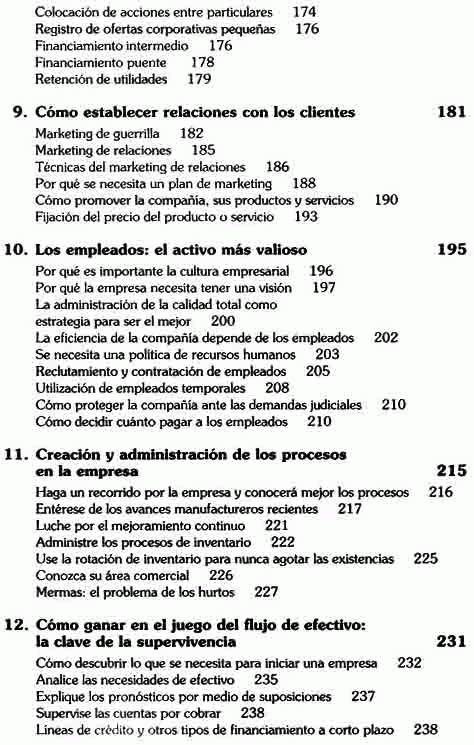 Colocación de acciones entre particulares 174
Registro de ofertas corporativas pequeñas 176
Financiamiento intermedio 176
Financiamiento puente 178
Retención de utilidades 179

9. Cómo establecer relaciones con los clientes 181
Marketing de guerrilla 182
Marketing de relaciones 185
Técnicas del marketing de relaciones 186
Por qué se necesita un plan de marketing 188
Cómo promover la compañía, sus productos y servicios 190
Fijación del precio del producto o servicio 193

10. Los empleados: el activo más valioso 195
Por qué es importante la cultura empresarial 196
Por qué la empresa necesita tener una visión 197
La administración de la calidad total como estrategia para ser el mejor 200
La eficiencia de la compañía depende de los empleados 202
Se necesita una política de recursos humanos 203
Reclutamiento y contratación de empleados 205
Utilización de empleados temporales 208
Cómo proteger la compañía ante las demandas judiciales 210
Cómo decidir cuánto pagar a los empleados 210

11. Creación y administración de los procesos en la empresa 215
Haga un recorrido por la empresa y conocerá mejor los procesos 216
Entérese de los avances manufactureros recientes 217
Luche por el mejoramiento continuo 221
Administre los procesos de inventario 222
Use la rotación de inventario para nunca agotar las existencias 225
Conozca su área comercial 226
Mermas: el problema de los hurtos 227

12. Cómo ganar en el juego del flujo de efectivo: la clave de la supervivencia 231
Cómo descubrir lo que se necesita para iniciar una empresa 232
Analice las necesidades de efectivo 235
Explique los pronósticos por medio de suposiciones 237
Supervise las cuentas por cobrar 238
Líneas de crédito y otros tipos de financiamiento a corto plazo 238